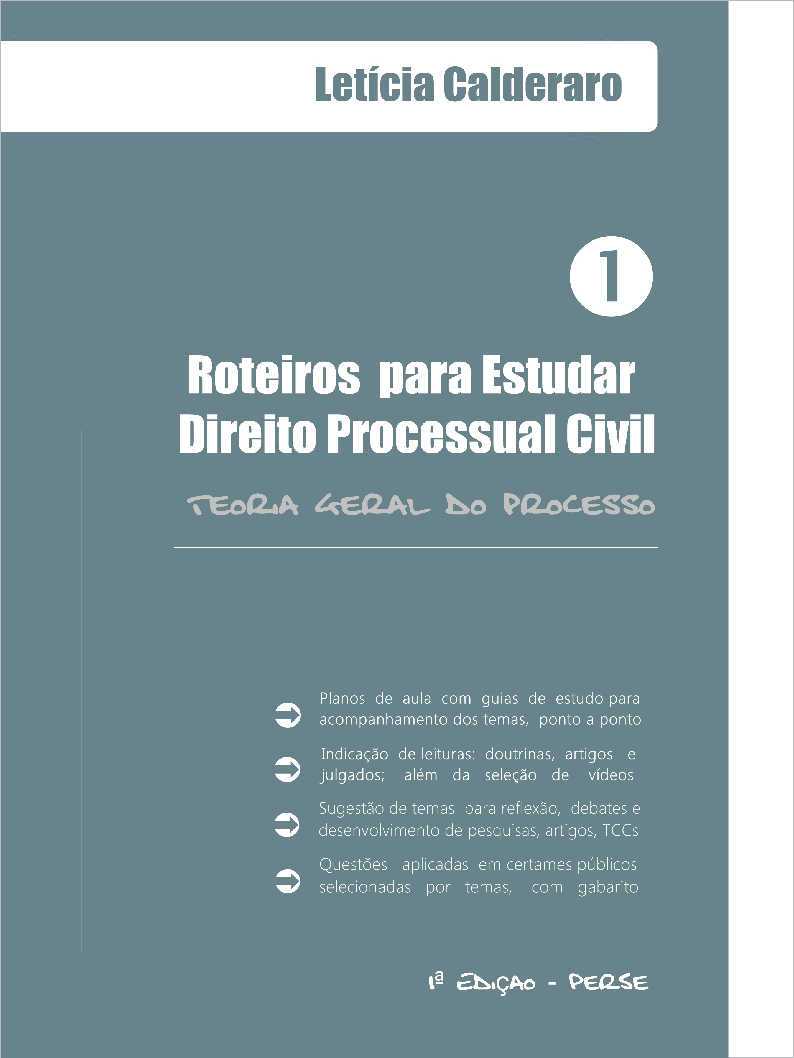 Letícia Calderaro

1

Roteiros para Estudar Direito Processual Civil

TEORIA GERAL DO PROCESSO

Planos de aula com guias de estudo para acompanhamento dos temas, ponto a ponto

Indicação de leituras: doutrinas, artigos e julgados; além da seleção de vídeos

Sugestão de temas para reflexão, debates e desenvolvimento de pesquisas, artigos, TCCs

Questões aplicadas em certames públicos selecionadas por temas, com gabarito

1ª EDIÇÃO - PERSE